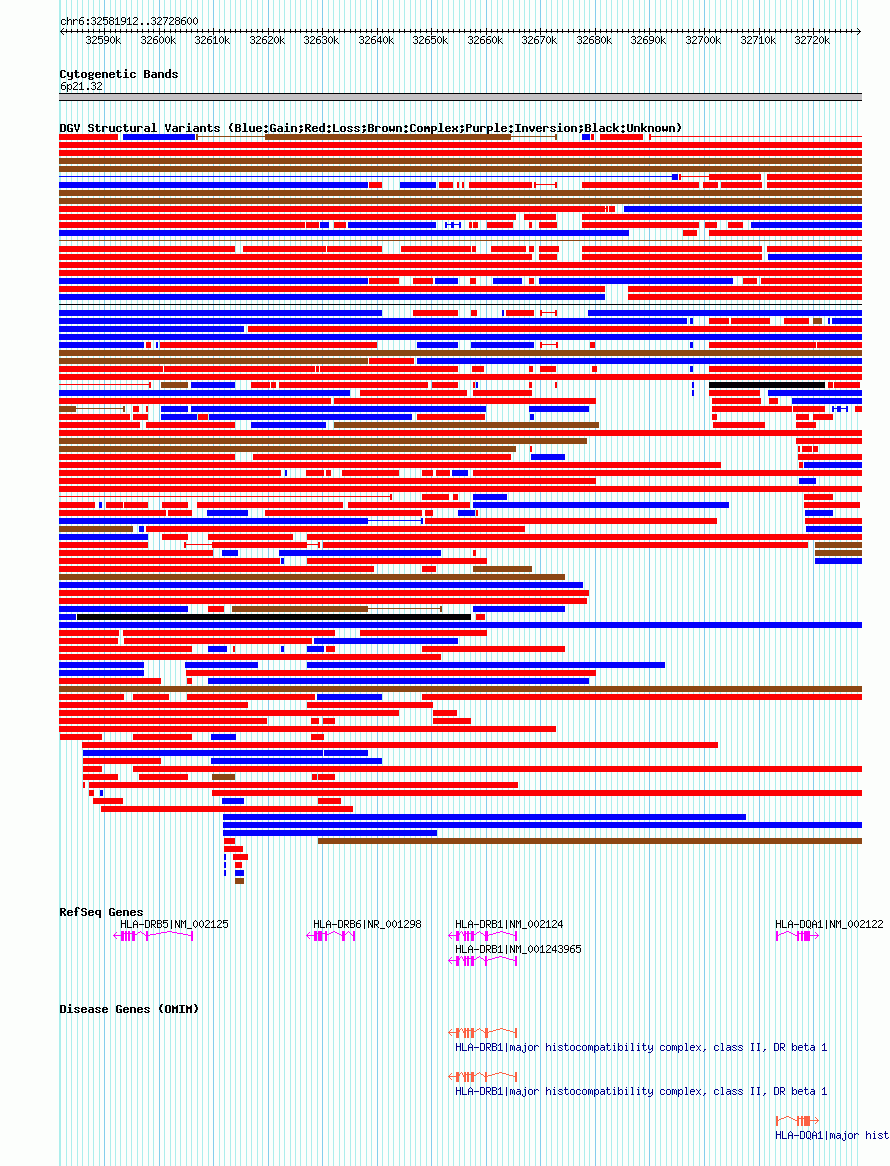 chr6:32581912..32728600

32590k 32600k 32610k 32620k 32630k 32640k 32650k 32660k 32670k 32680k 32690k 32700k 32710k 32720k

Cytogenetic Bands
6p21.32

DGV Structural Variants (Blue:Gain;Red:Loss;Brown:Complex;Purple:Inversion;Black:Unknown)

RefSeq Genes
HLA-DRB5|NM_002125
HLA-DRB6|NR_001298
HLA-DRB1|NM_002124
HLA-DRB1|NM_001243965
HLA-DQA1|NM_002122

Disease Genes (OMIM)
HLA-DRB1|major histocompatibility complex, class II, DR beta 1
HLA-DRB1|major histocompatibility complex, class II, DR beta 1
HLA-DQA1|major hist